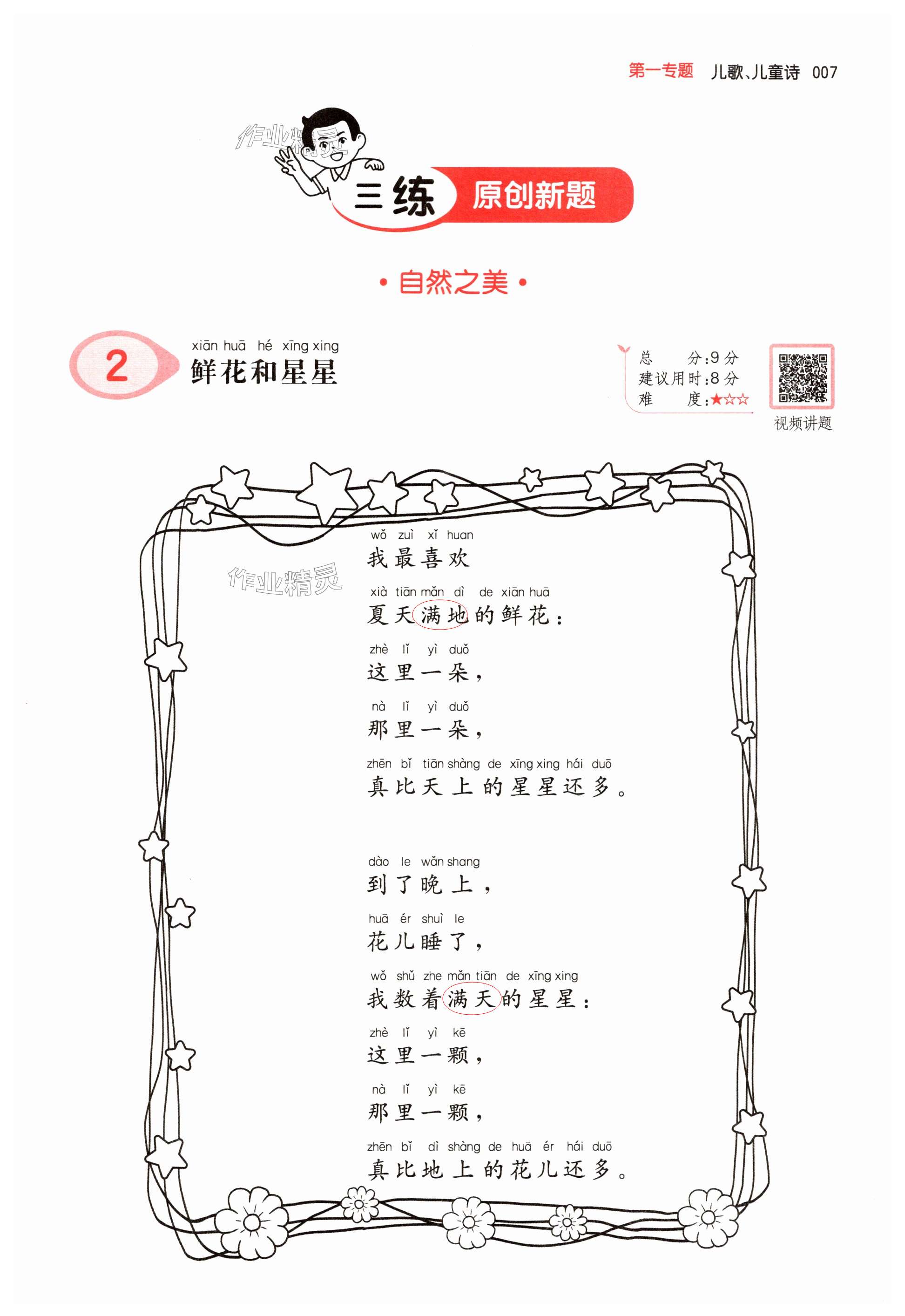 第一专题 儿歌、儿童诗 007

三练 原创新题

• 自然之美 •

2

xiān huā hé xīng xing
鲜花和星星

总 分:9分
建议用时:8分
难 度:★☆☆

视频讲题

wǒ zuì xǐ huan
我最喜欢

xià tiān mǎn dì de xiān huā
夏天满地的鲜花:

zhè lǐ yì duǒ
这里一朵,

nà lǐ yì duǒ
那里一朵,

zhēn bǐ tiān shàng de xīng xing hái duō
真比天上的星星还多。

dào le wǎn shang
到了晚上,

huā ér shuì le
花儿睡了,

wǒ shǔ zhe mǎn tiān de xīng xing
我数着满天的星星:

zhè lǐ yì kē
这里一颗,

nà lǐ yì kē
那里一颗,

zhēn bǐ dì shàng de huā ér hái duō
真比地上的花儿还多。

作业精灵